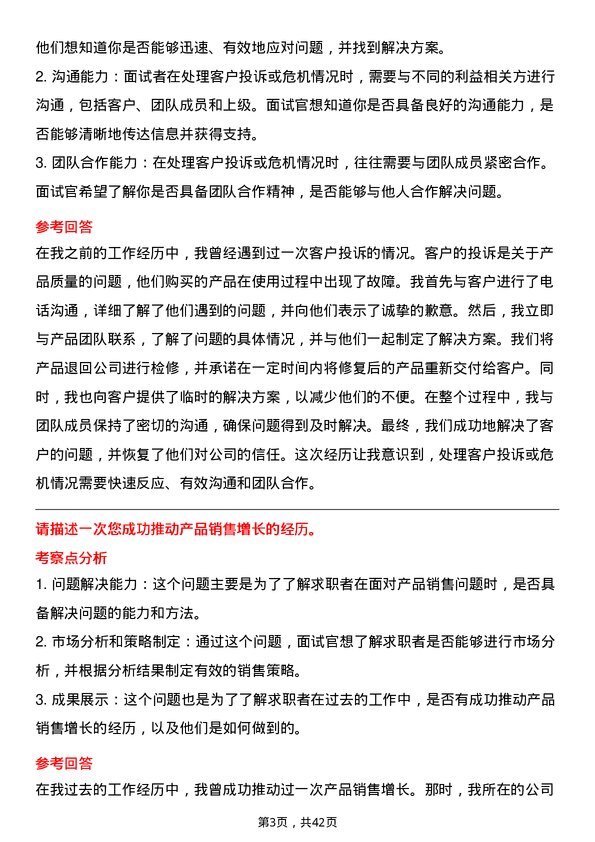 他们想知道你是否能够迅速、有效地应对问题，并找到解决方案。

2. 沟通能力：面试者在处理客户投诉或危机情况时，需要与不同的利益相关方进行沟通，包括客户、团队成员和上级。面试官想知道你是否具备良好的沟通能力，是否能够清晰地传达信息并获得支持。

3. 团队合作能力：在处理客户投诉或危机情况时，往往需要与团队成员紧密合作。面试官希望了解你是否具备团队合作精神，是否能够与他人合作解决问题。

参考回答

在我之前的工作经历中，我曾经遇到过一次客户投诉的情况。客户的投诉是关于产品质量的问题，他们购买的产品在使用过程中出现了故障。我首先与客户进行了电话沟通，详细了解了他们遇到的问题，并向他们表示了诚挚的歉意。然后，我立即与产品团队联系，了解了问题的具体情况，并与他们一起制定了解决方案。我们将产品退回公司进行检修，并承诺在一定时间内将修复后的产品重新交付给客户。同时，我也向客户提供了临时的解决方案，以减少他们的不便。在整个过程中，我与团队成员保持了密切的沟通，确保问题得到及时解决。最终，我们成功地解决了客户的问题，并恢复了他们对公司的信任。这次经历让我意识到，处理客户投诉或危机情况需要快速反应、有效沟通和团队合作。

请描述一次您成功推动产品销售增长的经历。

考察点分析

1. 问题解决能力：这个问题主要是为了了解求职者在面对产品销售问题时，是否具备解决问题的能力和方法。

2. 市场分析和策略制定：通过这个问题，面试官想了解求职者是否能够进行市场分析，并根据分析结果制定有效的销售策略。

3. 成果展示：这个问题也是为了了解求职者在过去的工作中，是否有成功推动产品销售增长的经历，以及他们是如何做到的。

参考回答

在我过去的工作经历中，我曾成功推动过一次产品销售增长。那时，我所在的公司

第3页，共42页